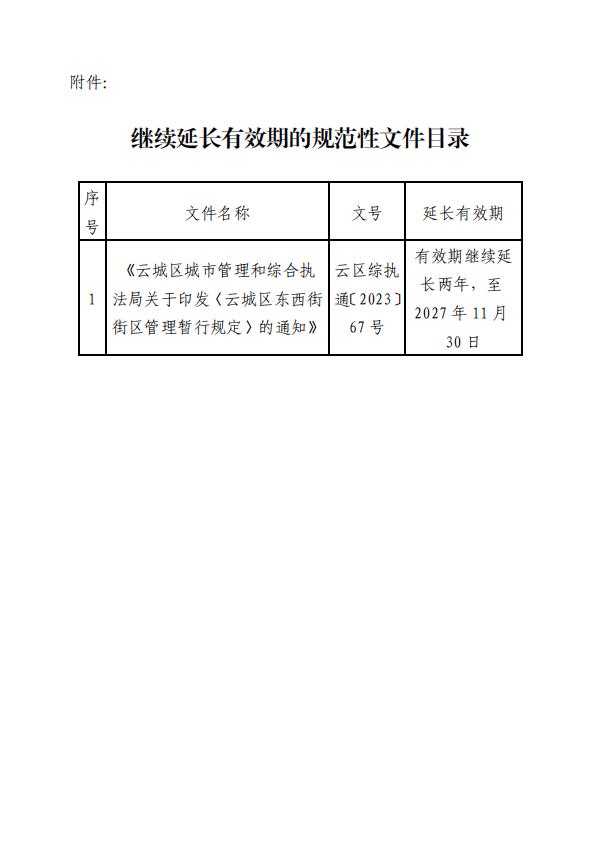 附件:

继续延长有效期的规范性文件目录

| 序号 | 文件名称 | 文号 | 延长有效期 |
|---|---|---|---|
| 1 | 《云城区城市管理和综合执法局关于印发〈云城区东西街街区管理暂行规定〉的通知》 | 云区综执通〔2023〕67号 | 有效期继续延长两年，至2027年11月30日 |